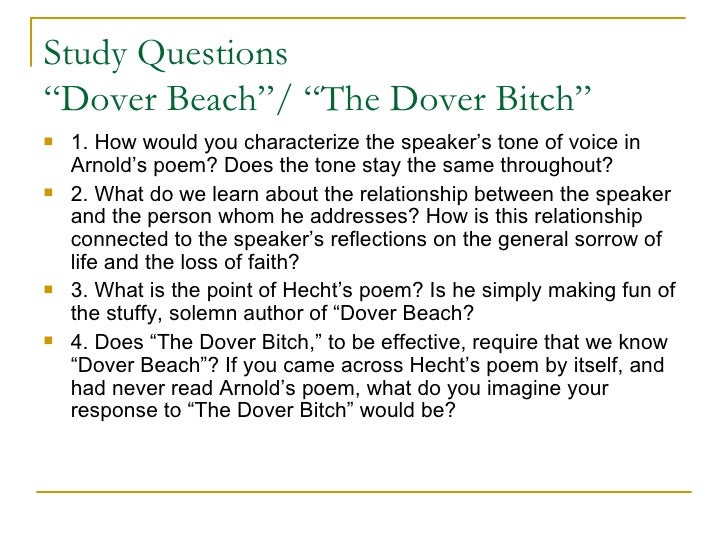 Study Questions
“Dover Beach”/ “The Dover Bitch”

1. How would you characterize the speaker’s tone of voice in Arnold’s poem? Does the tone stay the same throughout?

2. What do we learn about the relationship between the speaker and the person whom he addresses? How is this relationship connected to the speaker’s reflections on the general sorrow of life and the loss of faith?

3. What is the point of Hecht’s poem? Is he simply making fun of the stuffy, solemn author of “Dover Beach?

4. Does “The Dover Bitch,” to be effective, require that we know “Dover Beach”? If you came across Hecht’s poem by itself, and had never read Arnold’s poem, what do you imagine your response to “The Dover Bitch” would be?